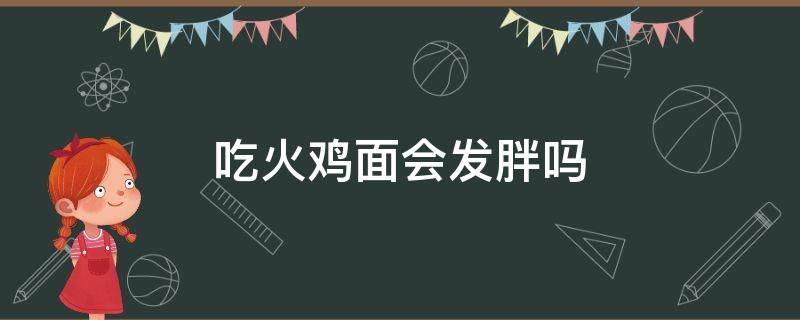 吃火鸡面会发胖吗